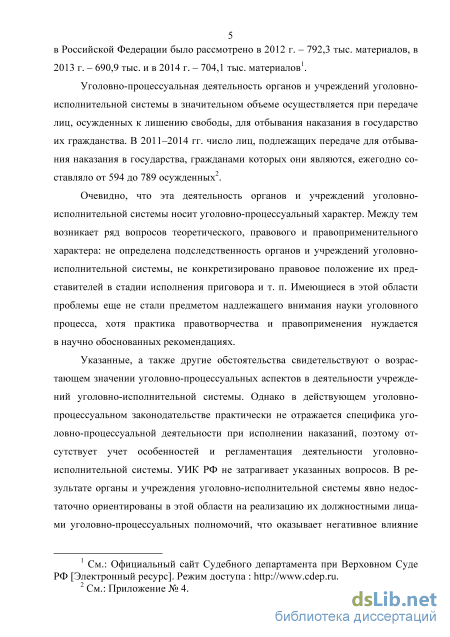 5

в Российской Федерации было рассмотрено в 2012 г. – 792,3 тыс. материалов, в 2013 г. – 690,9 тыс. и в 2014 г. – 704,1 тыс. материалов$^1$.

Уголовно-процессуальная деятельность органов и учреждений уголовно-исполнительной системы в значительном объеме осуществляется при передаче лиц, осужденных к лишению свободы, для отбывания наказания в государство их гражданства. В 2011–2014 гг. число лиц, подлежащих передаче для отбывания наказания в государства, гражданами которых они являются, ежегодно составляло от 594 до 789 осужденных$^2$.

Очевидно, что эта деятельность органов и учреждений уголовно-исполнительной системы носит уголовно-процессуальный характер. Между тем возникает ряд вопросов теоретического, правового и правоприменительного характера: не определена подследственность органов и учреждений уголовно-исполнительной системы, не конкретизировано правовое положение их представителей в стадии исполнения приговора и т. п. Имеющиеся в этой области проблемы еще не стали предметом надлежащего внимания науки уголовного процесса, хотя практика правотворчества и правоприменения нуждается в научно обоснованных рекомендациях.

Указанные, а также другие обстоятельства свидетельствуют о возрастающем значении уголовно-процессуальных аспектов в деятельности учреждений уголовно-исполнительной системы. Однако в действующем уголовно-процессуальном законодательстве практически не отражается специфика уголовно-процессуальной деятельности при исполнении наказаний, поэтому отсутствует учет особенностей и регламентация деятельности уголовно-исполнительной системы. УИК РФ не затрагивает указанных вопросов. В результате органы и учреждения уголовно-исполнительной системы явно недостаточно ориентированы в этой области на реализацию их должностными лицами уголовно-процессуальных полномочий, что оказывает негативное влияние

$^1$ См.: Официальный сайт Судебного департамента при Верховном Суде РФ [Электронный ресурс]. Режим доступа : http://www.cdep.ru.
$^2$ См.: Приложение № 4.

dsLib.net
библиотека диссертаций